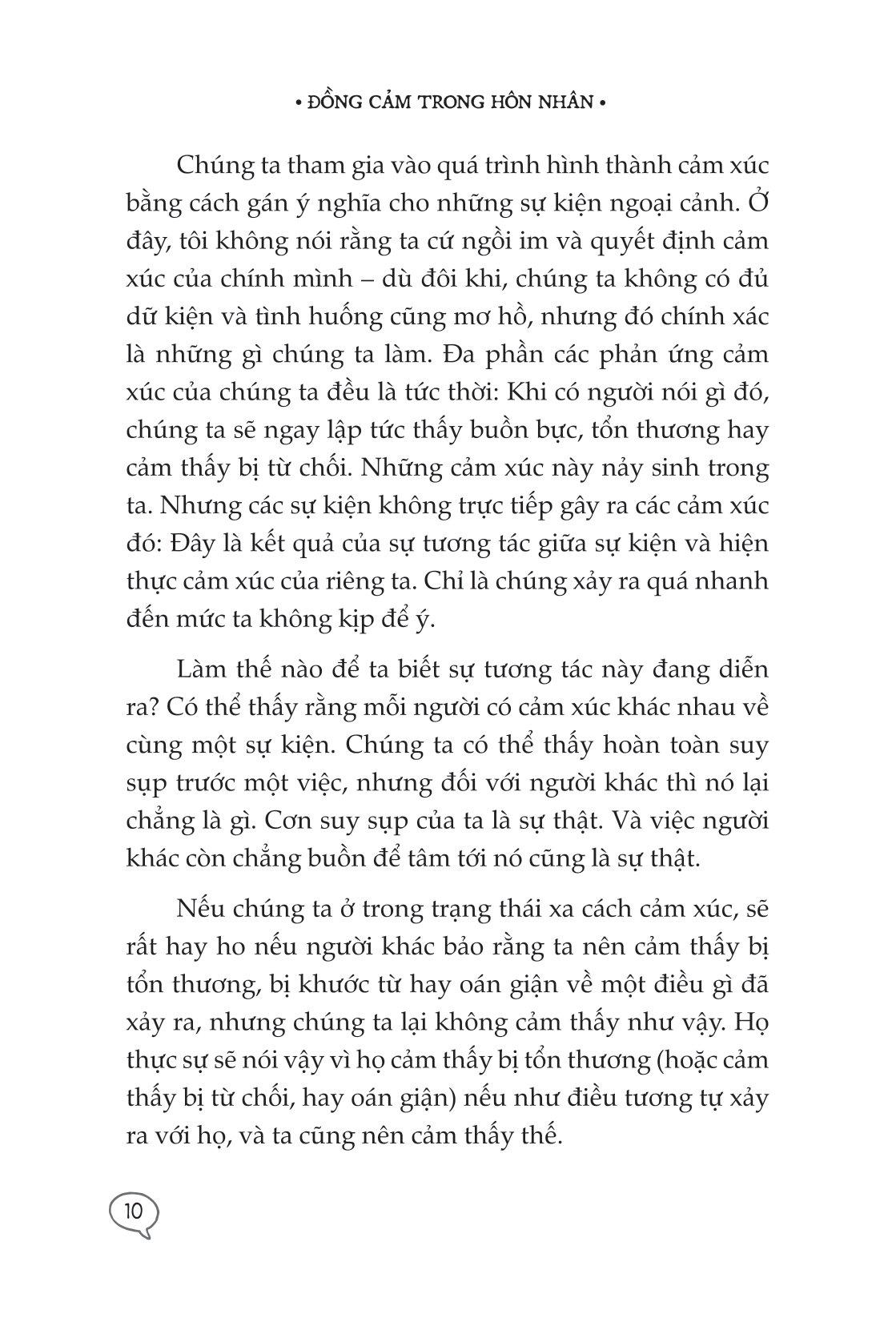 • ĐỒNG CẢM TRONG HÔN NHÂN •

Chúng ta tham gia vào quá trình hình thành cảm xúc bằng cách gán ý nghĩa cho những sự kiện ngoại cảnh. Ở đây, tôi không nói rằng ta cứ ngồi im và quyết định cảm xúc của chính mình – dù đôi khi, chúng ta không có đủ dữ kiện và tình huống cũng mơ hồ, nhưng đó chính xác là những gì chúng ta làm. Đa phần các phản ứng cảm xúc của chúng ta đều là tức thời: Khi có người nói gì đó, chúng ta sẽ ngay lập tức thấy buồn bực, tổn thương hay cảm thấy bị từ chối. Những cảm xúc này nảy sinh trong ta. Nhưng các sự kiện không trực tiếp gây ra các cảm xúc đó: Đây là kết quả của sự tương tác giữa sự kiện và hiện thực cảm xúc của riêng ta. Chỉ là chúng xảy ra quá nhanh đến mức ta không kịp để ý.

Làm thế nào để ta biết sự tương tác này đang diễn ra? Có thể thấy rằng mỗi người có cảm xúc khác nhau về cùng một sự kiện. Chúng ta có thể thấy hoàn toàn suy sụp trước một việc, nhưng đối với người khác thì nó lại chẳng là gì. Cơn suy sụp của ta là sự thật. Và việc người khác còn chẳng buồn để tâm tới nó cũng là sự thật.

Nếu chúng ta ở trong trạng thái xa cách cảm xúc, sẽ rất hay ho nếu người khác bảo rằng ta nên cảm thấy bị tổn thương, bị khước từ hay oán giận về một điều gì đã xảy ra, nhưng chúng ta lại không cảm thấy như vậy. Họ thực sự sẽ nói vậy vì họ cảm thấy bị tổn thương (hoặc cảm thấy bị từ chối, hay oán giận) nếu như điều tương tự xảy ra với họ, và ta cũng nên cảm thấy thế.

10